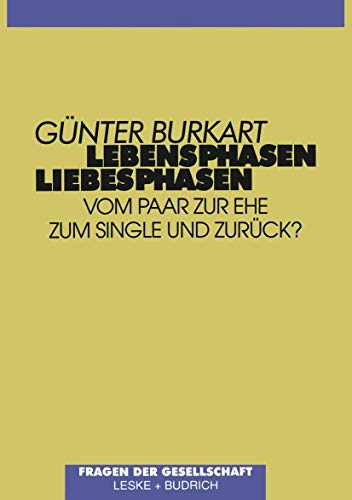 GÜNTER BURKART
LEBENSPHASEN
LIEBESPHASEN
VOM PAAR ZUR EHE
ZUM SINGLE UND ZURÜCK?

FRAGEN DER GESELLSCHAFT
LESKE + BUDRICH